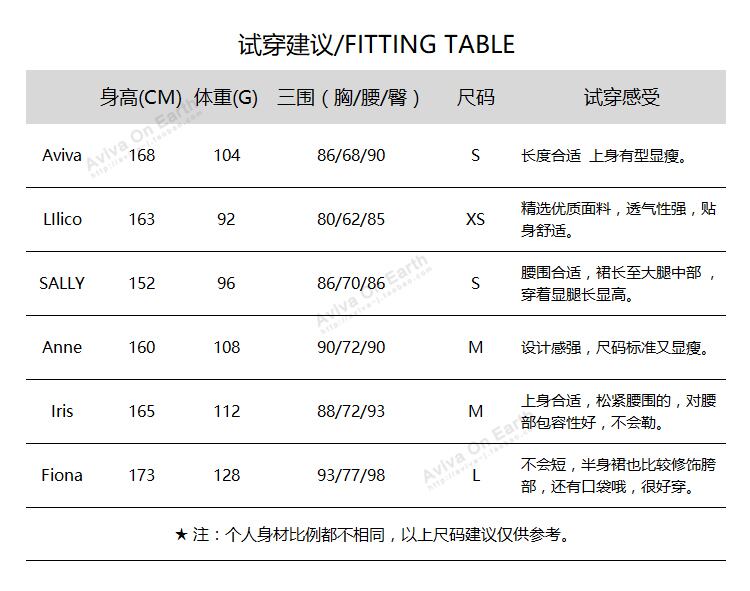 试穿建议/FITTING TABLE

| | 身高(CM) | 体重(G) | 三围（胸/腰/臀） | 尺码 | 试穿感受 |
|---|---|---|---|---|---|
| Aviva | 168 | 104 | 86/68/90 | S | 长度合适 上身有型显瘦。 |
| LIlico | 163 | 92 | 80/62/85 | XS | 精选优质面料，透气性强，贴身舒适。 |
| SALLY | 152 | 96 | 86/70/86 | S | 腰围合适，裙长至大腿中部，穿着显腿长显高。 |
| Anne | 160 | 108 | 90/72/90 | M | 设计感强，尺码标准又显瘦。 |
| Iris | 165 | 112 | 88/72/93 | M | 上身合适，松紧腰围的，对腰部包容性好，不会勒。 |
| Fiona | 173 | 128 | 93/77/98 | L | 不会短，半身裙也比较修饰胯部，还有口袋哦，很好穿。 |

★ 注：个人身材比例都不相同，以上尺码建议仅供参考。

Aviva On Earth
Aviva On Earth
Aviva On Earth